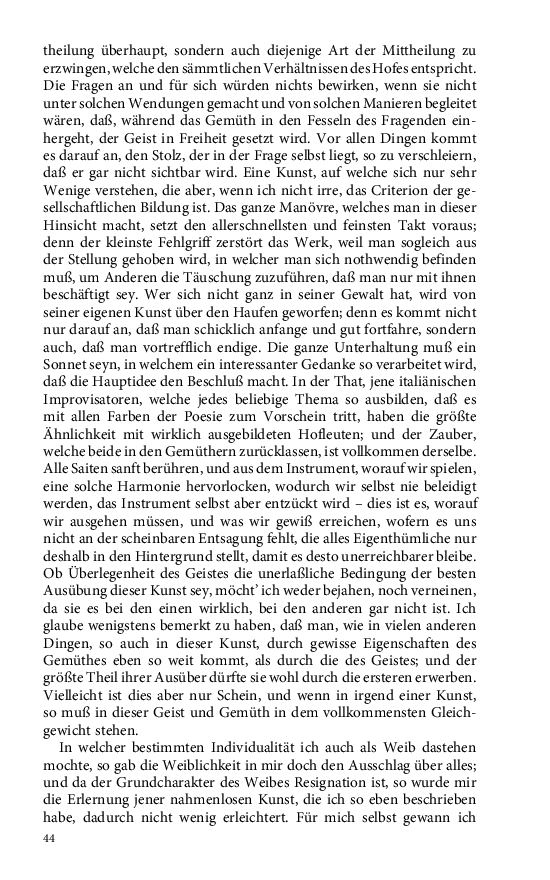 theilung überhaupt, sondern auch diejenige Art der Mittheilung zu erzwingen, welche den sämmtlichen Verhältnissen des Hofes entspricht. Die Fragen an und für sich würden nichts bewirken, wenn sie nicht unter solchen Wendungen gemacht und von solchen Manieren begleitet wären, daß, während das Gemüth in den Fesseln des Fragenden einhergeht, der Geist in Freiheit gesetzt wird. Vor allen Dingen kommt es darauf an, den Stolz, der in der Frage selbst liegt, so zu verschleiern, daß er gar nicht sichtbar wird. Eine Kunst, auf welche sich nur sehr Wenige verstehen, die aber, wenn ich nicht irre, das Criterion der gesellschaftlichen Bildung ist. Das ganze Manövre, welches man in dieser Hinsicht macht, setzt den allerschnellsten und feinsten Takt voraus; denn der kleinste Fehlgriff zerstört das Werk, weil man sogleich aus der Stellung gehoben wird, in welcher man sich nothwendig befinden muß, um Anderen die Täuschung zuzuführen, daß man nur mit ihnen beschäftigt sey. Wer sich nicht ganz in seiner Gewalt hat, wird von seiner eigenen Kunst über den Haufen geworfen; denn es kommt nicht nur darauf an, daß man schicklich anfange und gut fortfahre, sondern auch, daß man vortrefflich endige. Die ganze Unterhaltung muß ein Sonnet seyn, in welchem ein interessanter Gedanke so verarbeitet wird, daß die Hauptidee den Beschluß macht. In der That, jene italiänischen Improvisatoren, welche jedes beliebige Thema so ausbilden, daß es mit allen Farben der Poesie zum Vorschein tritt, haben die größte Ähnlichkeit mit wirklich ausgebildeten Hofleuten; und der Zauber, welche beide in den Gemüthern zurücklassen, ist vollkommen derselbe. Alle Saiten sanft berühren, und aus dem Instrument, worauf wir spielen, eine solche Harmonie hervorlocken, wodurch wir selbst nie beleidigt werden, das Instrument selbst aber entzückt wird – dies ist es, worauf wir ausgehen müssen, und was wir gewiß erreichen, wofern es uns nicht an der scheinbaren Entsagung fehlt, die alles Eigenthümliche nur deshalb in den Hintergrund stellt, damit es desto unerreichbarer bleibe. Ob Überlegenheit des Geistes die unerlaßliche Bedingung der besten Ausübung dieser Kunst sey, möcht' ich weder bejahen, noch verneinen, da sie es bei den einen wirklich, bei den anderen gar nicht ist. Ich glaube wenigstens bemerkt zu haben, daß man, wie in vielen anderen Dingen, so auch in dieser Kunst, durch gewisse Eigenschaften des Gemüthes eben so weit kommt, als durch die des Geistes; und der größte Theil ihrer Ausüber dürfte sie wohl durch die ersteren erwerben. Vielleicht ist dies aber nur Schein, und wenn in irgend einer Kunst, so muß in dieser Geist und Gemüth in dem vollkommensten Gleichgewicht stehen.

In welcher bestimmten Individualität ich auch als Weib dastehen mochte, so gab die Weiblichkeit in mir doch den Ausschlag über alles; und da der Grundcharakter des Weibes Resignation ist, so wurde mir die Erlernung jener nahmenlosen Kunst, die ich so eben beschrieben habe, dadurch nicht wenig erleichtert. Für mich selbst gewann ich

44